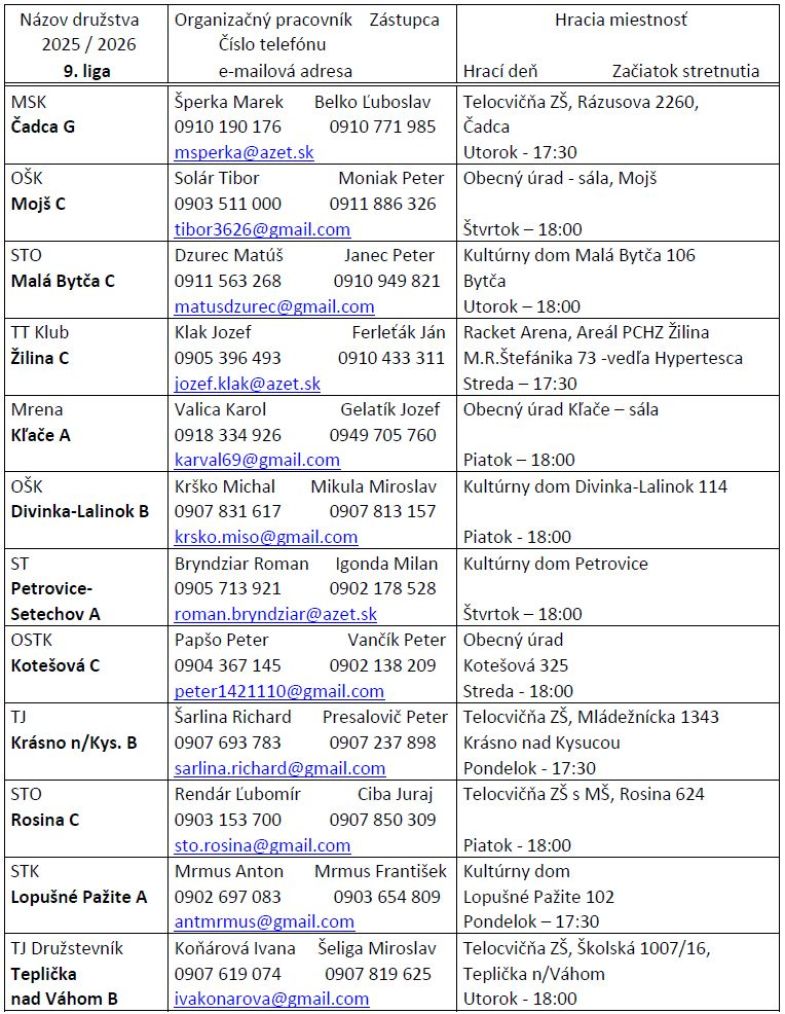 | Názov družstva 2025 / 2026 **9. liga** | Organizačný pracovník Zástupca Číslo telefónu e-mailová adresa | Hracia miestnosť Hrací deň Začiatok stretnutia |
|---|---|---|
| MSK **Čadca G** | Šperka Marek Belko Ľuboslav 0910 190 176 0910 771 985 msperka@azet.sk | Telocvičňa ZŠ, Rázusova 2260, Čadca Utorok - 17:30 |
| OŠK **Mojš C** | Solár Tibor Moniak Peter 0903 511 000 0911 886 326 tibor3626@gmail.com | Obecný úrad - sála, Mojš Štvrtok – 18:00 |
| STO **Malá Bytča C** | Dzurec Matúš Janec Peter 0911 563 268 0910 949 821 matusdzurec@gmail.com | Kultúrny dom Malá Bytča 106 Bytča Utorok – 18:00 |
| TT Klub **Žilina C** | Klak Jozef Ferleťák Ján 0905 396 493 0910 433 311 jozef.klak@azet.sk | Racket Arena, Areál PCHZ Žilina M.R.Štefánika 73 -vedľa Hypertesca Streda – 17:30 |
| Mrena **Kľače A** | Valica Karol Gelatík Jozef 0918 334 926 0949 705 760 karval69@gmail.com | Obecný úrad Kľače – sála Piatok – 18:00 |
| OŠK **Divinka-Lalinok B** | Krško Michal Mikula Miroslav 0907 831 617 0907 813 157 krsko.miso@gmail.com | Kultúrny dom Divinka-Lalinok 114 Piatok - 18:00 |
| ST **Petrovice-Setechov A** | Bryndziar Roman Igonda Milan 0905 713 921 0902 178 528 roman.bryndziar@azet.sk | Kultúrny dom Petrovice Štvrtok – 18:00 |
| OSTK **Kotešová C** | Papšo Peter Vančík Peter 0904 367 145 0902 138 209 peter1421110@gmail.com | Obecný úrad Kotešová 325 Streda - 18:00 |
| TJ **Krásno n/Kys. B** | Šarlina Richard Presalovič Peter 0907 693 783 0907 237 898 sarlina.richard@gmail.com | Telocvičňa ZŠ, Mládežnícka 1343 Krásno nad Kysucou Pondelok - 17:30 |
| STO **Rosina C** | Rendár Ľubomír Ciba Juraj 0903 153 700 0907 850 309 sto.rosina@gmail.com | Telocvičňa ZŠ s MŠ, Rosina 624 Piatok - 18:00 |
| STK **Lopušné Pažite A** | Mrmus Anton Mrmus František 0902 697 083 0903 654 809 antmrmus@gmail.com | Kultúrny dom Lopušné Pažite 102 Pondelok – 17:30 |
| TJ Družstevník **Teplička nad Váhom B** | Koňárová Ivana Šeliga Miroslav 0907 619 074 0907 819 625 ivakonarova@gmail.com | Telocvičňa ZŠ, Školská 1007/16, Teplička n/Váhom Utorok - 18:00 |